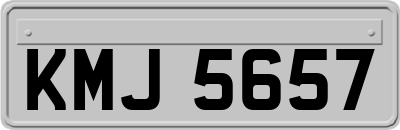 KMJ 5657